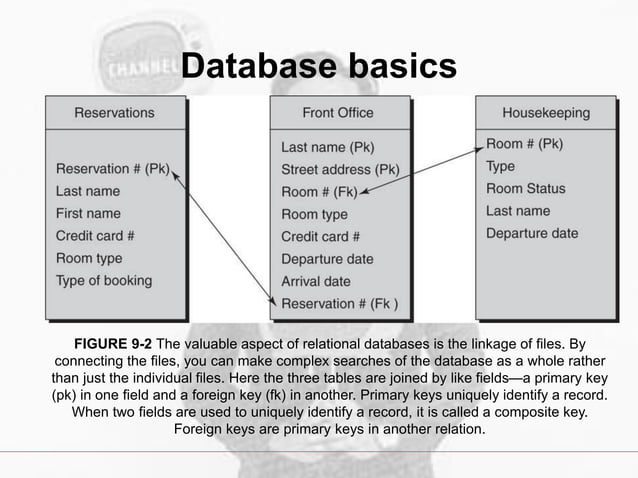 CHANNEL

Database basics

Reservations

Reservation # (Pk)
Last name
First name
Credit card #
Room type
Type of booking

Front Office

Last name (Pk)
Street address (Pk)
Room # (Fk)
Room type
Credit card #
Departure date
Arrival date
Reservation # (Fk )

Housekeeping

Room # (Pk)
Type
Room Status
Last name
Departure date

FIGURE 9-2 The valuable aspect of relational databases is the linkage of files. By connecting the files, you can make complex searches of the database as a whole rather than just the individual files. Here the three tables are joined by like fields—a primary key (pk) in one field and a foreign key (fk) in another. Primary keys uniquely identify a record. When two fields are used to uniquely identify a record, it is called a composite key. Foreign keys are primary keys in another relation.